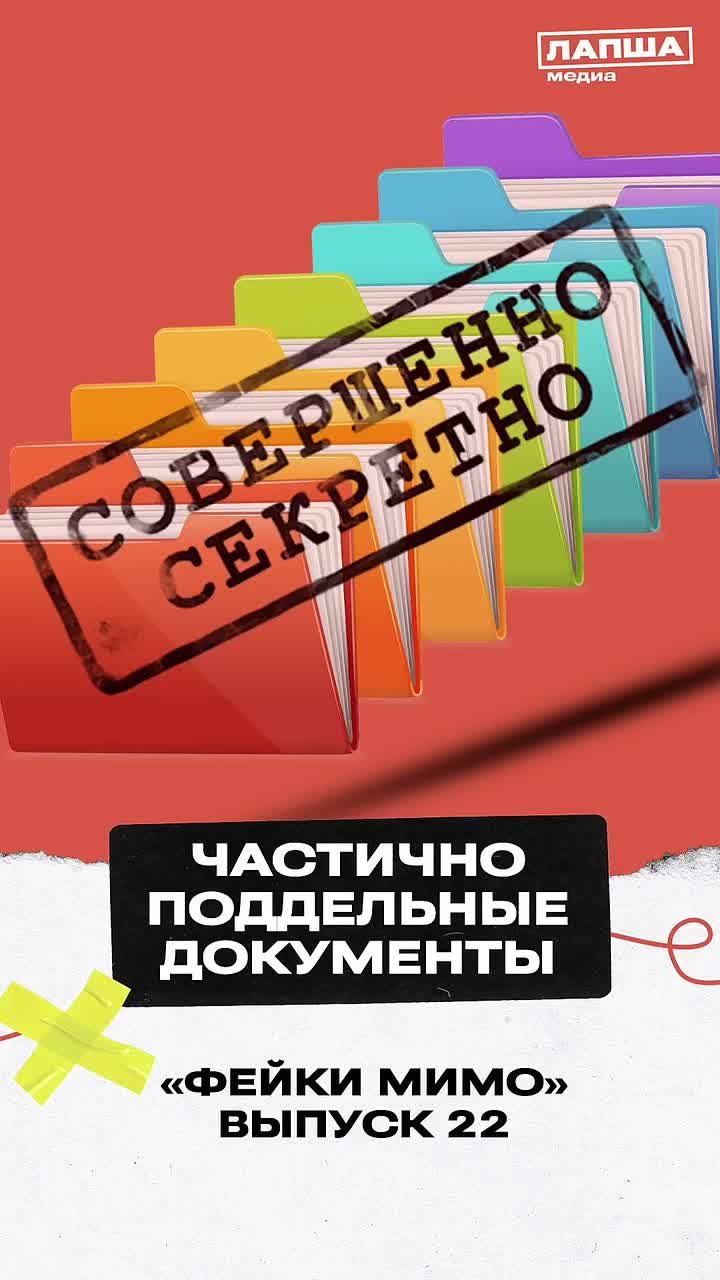 ЛАПША медиа

СОВЕРШЕННО СЕКРЕТНО

ЧАСТИЧНО ПОДДЕЛЬНЫЕ ДОКУМЕНТЫ

«ФЕЙКИ МИМО» ВЫПУСК 22